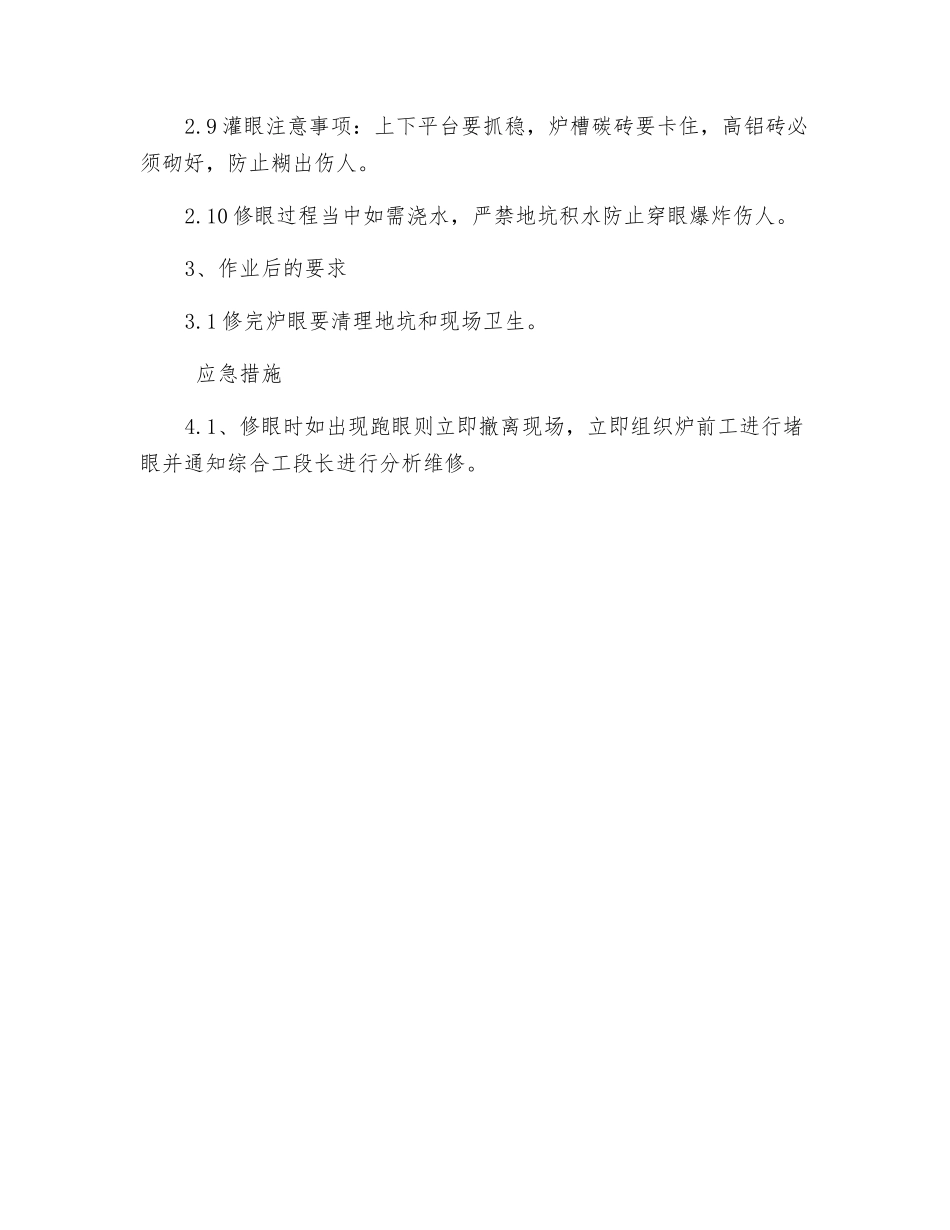 2.9 灌眼注意事项：上下平台要抓稳，炉槽碳砖要卡住，高铝砖必须砌好，防止糊出伤人。

2.10 修眼过程当中如需浇水，严禁地坑积水防止穿眼爆炸伤人。

3、作业后的要求

3.1 修完炉眼要清理地坑和现场卫生。

应急措施

4.1、修眼时如出现跑眼则立即撤离现场，立即组织炉前工进行堵眼并通知综合工段长进行分析维修。